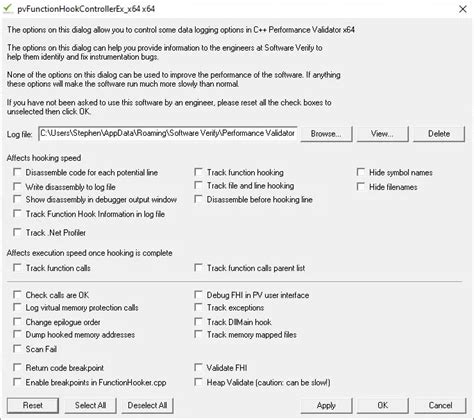 pvFunctionHookControllerEx_x64 x64

The options on this dialog allow you to control some data logging options in C++ Performance Validator x64

The options on this dialog can help you provide information to the engineers at Software Verify to help them identify and fix instrumentation bugs.

None of the options on this dialog can be used to improve the performance of the software. If anything these options will make the software run much more slowly than normal.

If you have not been asked to use this software by an engineer, please reset all the check boxes to unselected then click OK.

Log file: C:\Users\Stephen\AppData\Roaming\Software Verify\Performance Validator Browse... View... Delete

Affects hooking speed

Disassemble code for each potential line
Write disassembly to log file
Show disassembly in debugger output window
Track Function Hook Information in log file
Track .Net Profiler

Track function hooking
Track file and line hooking
Disassemble before hooking line

Hide symbol names
Hide filenames

Affects execution speed once hooking is complete

Track function calls

Track function calls parent list

Check calls are OK
Log virtual memory protection calls
Change epilogue order
Dump hooked memory addresses
Scan Fail
Return code breakpoint
Enable breakpoints in FunctionHooker.cpp

Debug FHI in PV user interface
Track exceptions
Track DllMain hook
Track memory mapped files
Validate FHI
Heap Validate (caution: can be slow!)

Reset Select All Deselect All Apply OK Cancel